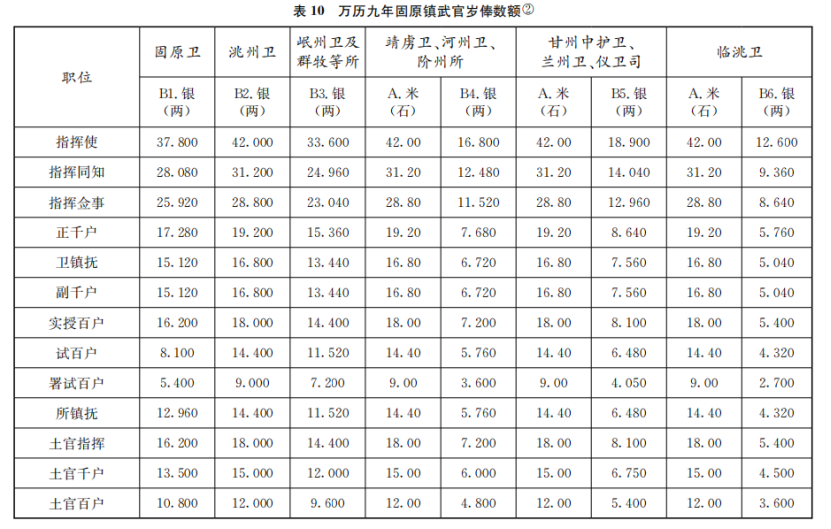 表10 万历九年固原镇武官岁俸数额②

| 职位 | 固原卫 | 洮州卫 | 岷州卫及群牧等所 | 靖虏卫、河州卫、阶州所 | | 甘州中护卫、兰州卫、仪卫司 | | 临洮卫 | |
|---|---|---|---|---|---|---|---|---|---|
| | B1.银（两） | B2.银（两） | B3.银（两） | A.米（石） | B4.银（两） | A.米（石） | B5.银（两） | A.米（石） | B6.银（两） |
| 指挥使 | 37.800 | 42.000 | 33.600 | 42.00 | 16.800 | 42.00 | 18.900 | 42.00 | 12.600 |
| 指挥同知 | 28.080 | 31.200 | 24.960 | 31.20 | 12.480 | 31.20 | 14.040 | 31.20 | 9.360 |
| 指挥佥事 | 25.920 | 28.800 | 23.040 | 28.80 | 11.520 | 28.80 | 12.960 | 28.80 | 8.640 |
| 正千户 | 17.280 | 19.200 | 15.360 | 19.20 | 7.680 | 19.20 | 8.640 | 19.20 | 5.760 |
| 卫镇抚 | 15.120 | 16.800 | 13.440 | 16.80 | 6.720 | 16.80 | 7.560 | 16.80 | 5.040 |
| 副千户 | 15.120 | 16.800 | 13.440 | 16.80 | 6.720 | 16.80 | 7.560 | 16.80 | 5.040 |
| 实授百户 | 16.200 | 18.000 | 14.400 | 18.00 | 7.200 | 18.00 | 8.100 | 18.00 | 5.400 |
| 试百户 | 8.100 | 14.400 | 11.520 | 14.40 | 5.760 | 14.40 | 6.480 | 14.40 | 4.320 |
| 署试百户 | 5.400 | 9.000 | 7.200 | 9.00 | 3.600 | 9.00 | 4.050 | 9.00 | 2.700 |
| 所镇抚 | 12.960 | 14.400 | 11.520 | 14.40 | 5.760 | 14.40 | 6.480 | 14.40 | 4.320 |
| 土官指挥 | 16.200 | 18.000 | 14.400 | 18.00 | 7.200 | 18.00 | 8.100 | 18.00 | 5.400 |
| 土官千户 | 13.500 | 15.000 | 12.000 | 15.00 | 6.000 | 15.00 | 6.750 | 15.00 | 4.500 |
| 土官百户 | 10.800 | 12.000 | 9.600 | 12.00 | 4.800 | 12.00 | 5.400 | 12.00 | 3.600 |